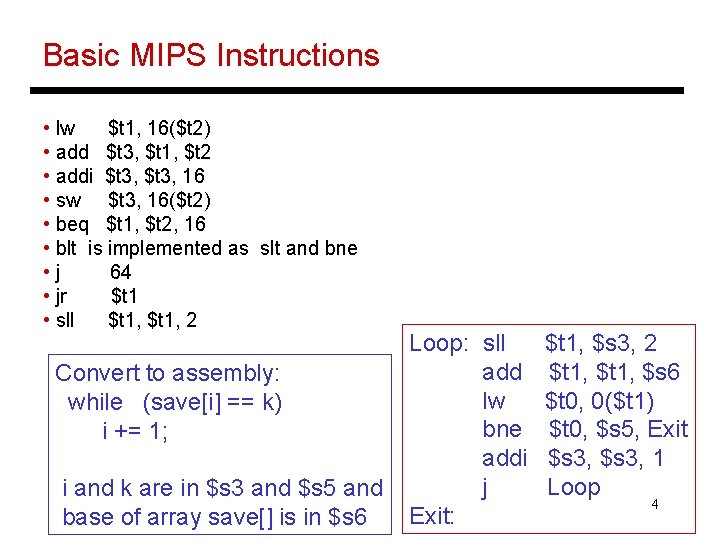 Basic MIPS Instructions

• lw $t1, 16($t2)
• add $t3, $t1, $t2
• addi $t3, $t3, 16
• sw $t3, 16($t2)
• beq $t1, $t2, 16
• blt is implemented as slt and bne
• j 64
• jr $t1
• sll $t1, $t1, 2

Convert to assembly:
while (save[i] == k)
i += 1;

i and k are in $s3 and $s5 and base of array save[] is in $s6

Loop: sll $t1, $s3, 2
add $t1, $t1, $s6
lw $t0, 0($t1)
bne $t0, $s5, Exit
addi $s3, $s3, 1
j Loop
Exit:

4